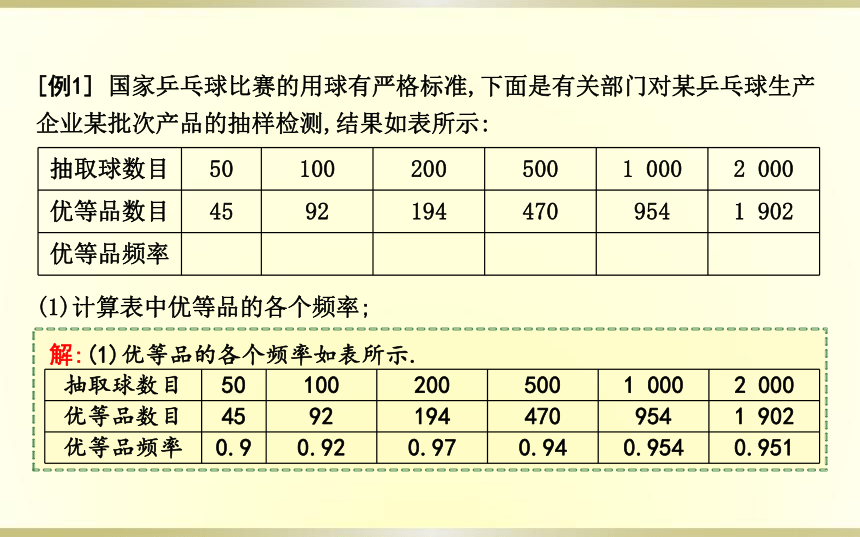 [例1] 国家乒乓球比赛的用球有严格标准,下面是有关部门对某乒乓球生产企业某批次产品的抽样检测,结果如表所示:

| 抽取球数目 | 50 | 100 | 200 | 500 | 1 000 | 2 000 |
|---|---|---|---|---|---|---|
| 优等品数目 | 45 | 92 | 194 | 470 | 954 | 1 902 |
| 优等品频率 | | | | | | |

(1)计算表中优等品的各个频率;

解:(1)优等品的各个频率如表所示.

| 抽取球数目 | 50 | 100 | 200 | 500 | 1 000 | 2 000 |
|---|---|---|---|---|---|---|
| 优等品数目 | 45 | 92 | 194 | 470 | 954 | 1 902 |
| 优等品频率 | 0.9 | 0.92 | 0.97 | 0.94 | 0.954 | 0.951 |